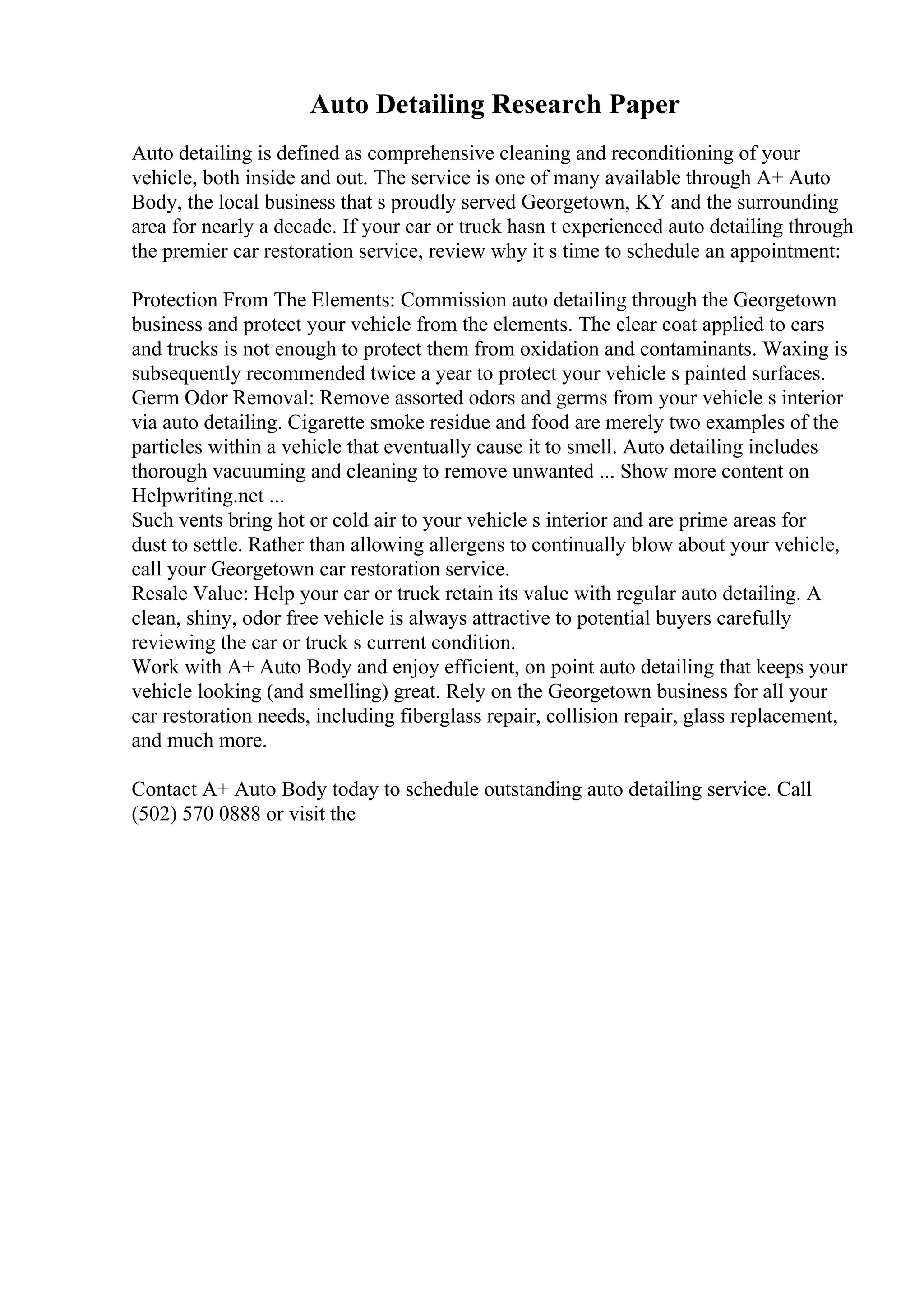 Auto Detailing Research Paper

Auto detailing is defined as comprehensive cleaning and reconditioning of your vehicle, both inside and out. The service is one of many available through A+ Auto Body, the local business that s proudly served Georgetown, KY and the surrounding area for nearly a decade. If your car or truck hasn t experienced auto detailing through the premier car restoration service, review why it s time to schedule an appointment:

Protection From The Elements: Commission auto detailing through the Georgetown business and protect your vehicle from the elements. The clear coat applied to cars and trucks is not enough to protect them from oxidation and contaminants. Waxing is subsequently recommended twice a year to protect your vehicle s painted surfaces.
Germ Odor Removal: Remove assorted odors and germs from your vehicle s interior via auto detailing. Cigarette smoke residue and food are merely two examples of the particles within a vehicle that eventually cause it to smell. Auto detailing includes thorough vacuuming and cleaning to remove unwanted ... Show more content on Helpwriting.net ...
Such vents bring hot or cold air to your vehicle s interior and are prime areas for dust to settle. Rather than allowing allergens to continually blow about your vehicle, call your Georgetown car restoration service.
Resale Value: Help your car or truck retain its value with regular auto detailing. A clean, shiny, odor free vehicle is always attractive to potential buyers carefully reviewing the car or truck s current condition.
Work with A+ Auto Body and enjoy efficient, on point auto detailing that keeps your vehicle looking (and smelling) great. Rely on the Georgetown business for all your car restoration needs, including fiberglass repair, collision repair, glass replacement, and much more.

Contact A+ Auto Body today to schedule outstanding auto detailing service. Call (502) 570 0888 or visit the